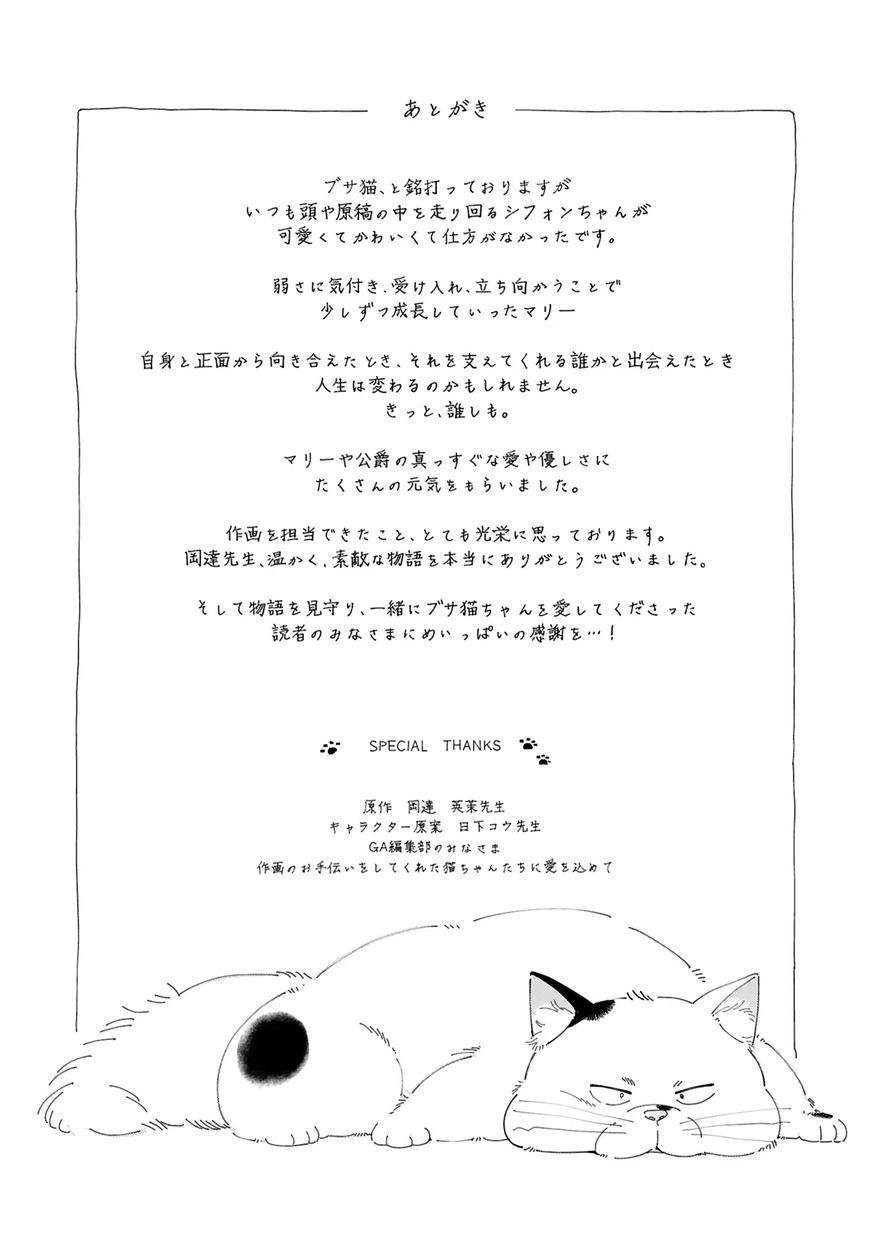 あとがき

ブサ猫、と銘打っておりますが
いつも頭や原稿の中を走り回るシフォンちゃんが
可愛くてかわいくて仕方がなかったです。

弱さに気付き、受け入れ、立ち向かうことで
少しずつ成長していったマリー

自身と正面から向き合えたとき、それを支えてくれる誰かと出会えたとき
人生は変わるのかもしれません。
きっと、誰しも。

マリーや公爵の真っすぐな愛や優しさに
たくさんの元気をもらいました。

作画を担当できたこと、とても光栄に思っております。
岡達先生、温かく、素敵な物語を本当にありがとうございました。

そして物語を見守り、一緒にブサ猫ちゃんを愛してくださった
読者のみなさまにめいっぱいの感謝を…！

SPECIAL THANKS

原作 岡達 英茉先生
キャラクター原案 日下コウ先生
GA編集部のみなさま
作画のお手伝いをしてくれた猫ちゃんたちに愛を込めて